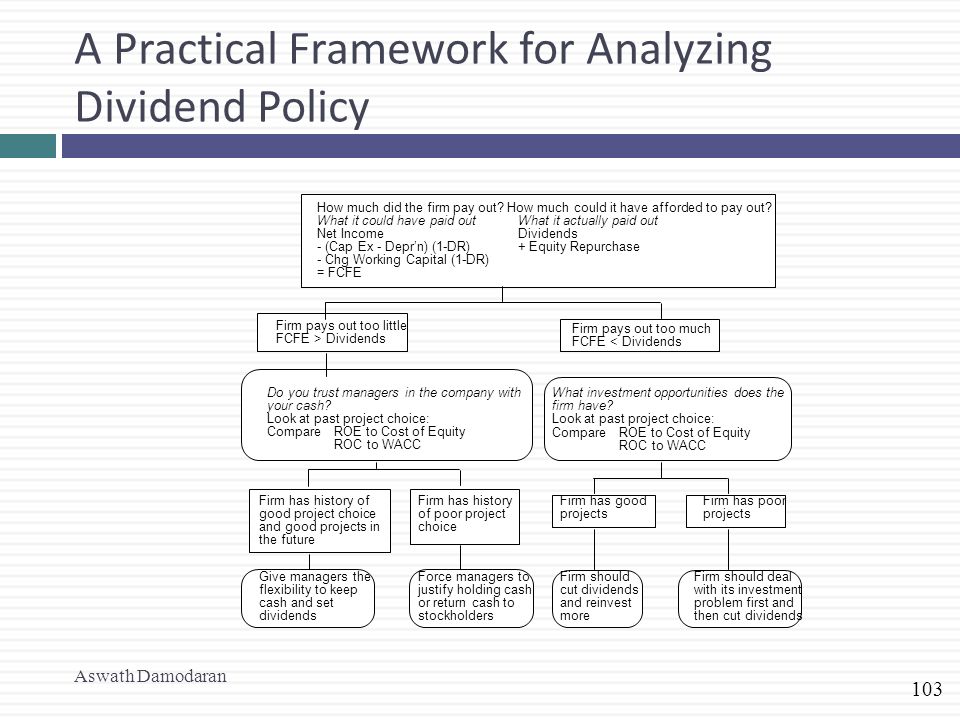 A Practical Framework for Analyzing Dividend Policy

How much did the firm pay out? How much could it have afforded to pay out?
What it could have paid out
Net Income
- (Cap Ex - Depr'n) (1-DR)
- Chg Working Capital (1-DR)
= FCFE
What it actually paid out
Dividends
+ Equity Repurchase

Firm pays out too little
FCFE > Dividends

Firm pays out too much
FCFE < Dividends

Do you trust managers in the company with your cash?
Look at past project choice:
Compare ROE to Cost of Equity
ROC to WACC

What investment opportunities does the firm have?
Look at past project choice:
Compare ROE to Cost of Equity
ROC to WACC

Firm has history of good project choice and good projects in the future

Firm has history of poor project choice

Firm has good projects

Firm has poor projects

Give managers the flexibility to keep cash and set dividends

Force managers to justify holding cash or return cash to stockholders

Firm should cut dividends and reinvest more

Firm should deal with its investment problem first and then cut dividends

Aswath Damodaran

103